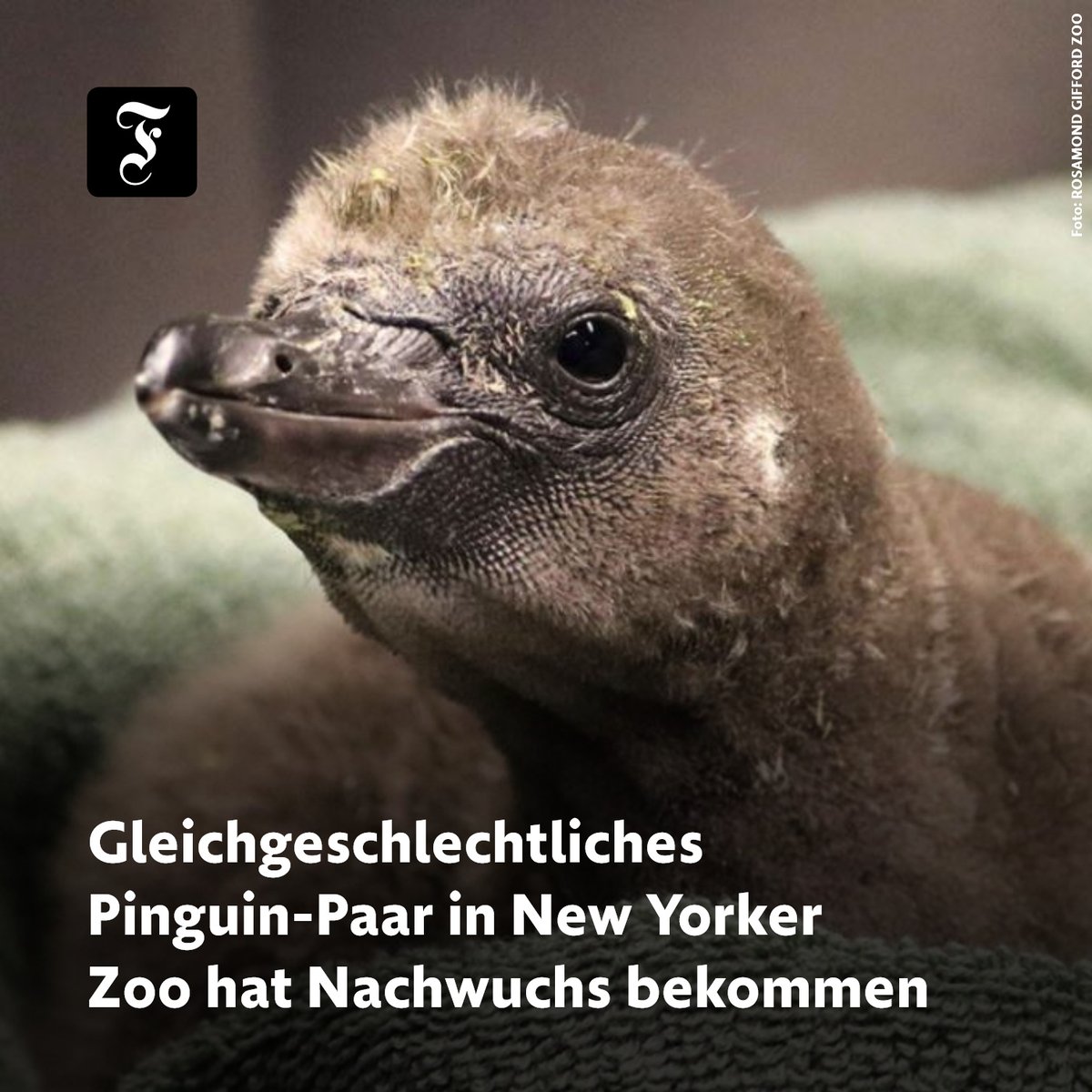 F

Foto: ROSAMOND GIFFORD ZOO

Gleichgeschlechtliches Pinguin-Paar in New Yorker Zoo hat Nachwuchs bekommen